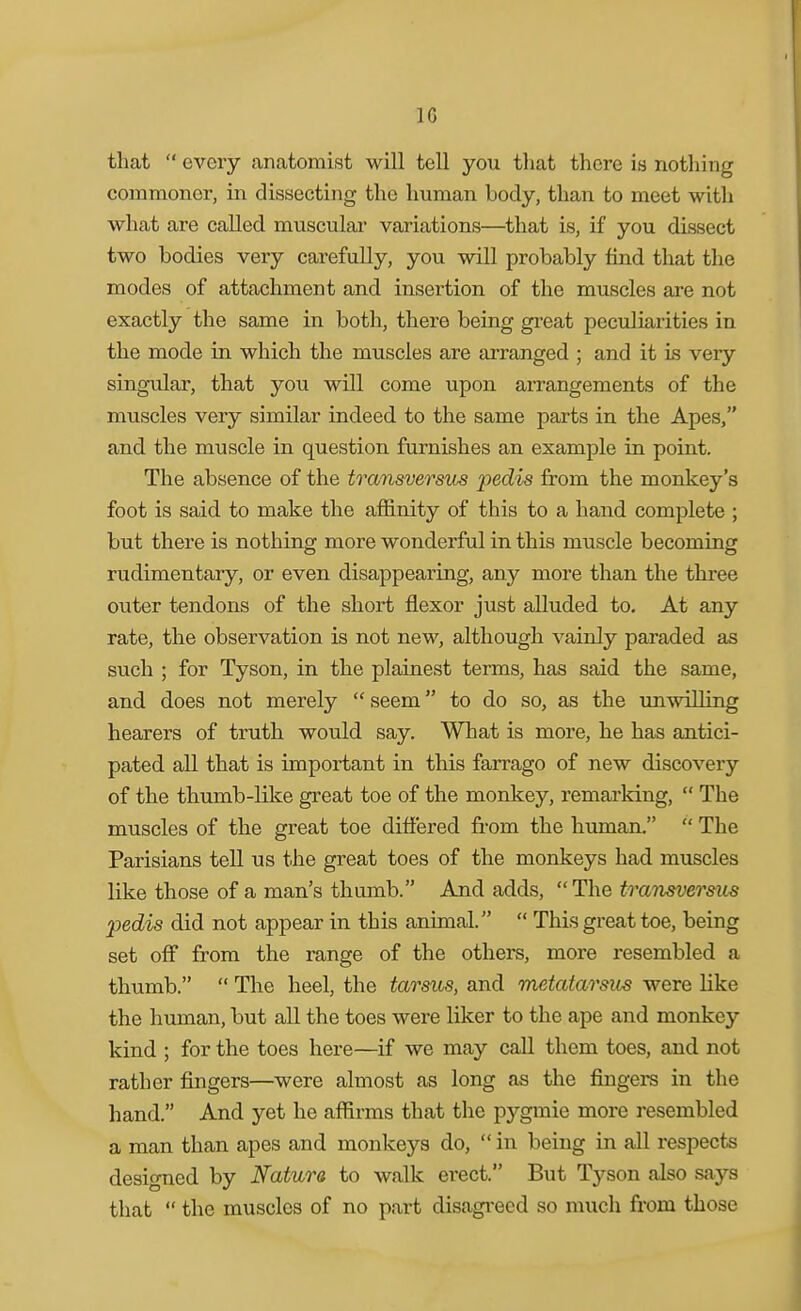 16

that "every anatomist will tell you that there is nothing commoner, in dissecting the human body, than to meet with what are called muscular variations—that is, if you dissect two bodies very carefully, you will probably find that the modes of attachment and insertion of the muscles are not exactly the same in both, there being great peculiarities in the mode in which the muscles are arranged ; and it is very singular, that you will come upon arrangements of the muscles very similar indeed to the same parts in the Apes," and the muscle in question furnishes an example in point.

The absence of the transversus pedis from the monkey's foot is said to make the affinity of this to a hand complete ; but there is nothing more wonderful in this muscle becoming rudimentary, or even disappearing, any more than the three outer tendons of the short flexor just alluded to. At any rate, the observation is not new, although vainly paraded as such ; for Tyson, in the plainest terms, has said the same, and does not merely "seem" to do so, as the unwilling hearers of truth would say. What is more, he has anticipated all that is important in this farrago of new discovery of the thumb-like great toe of the monkey, remarking, "The muscles of the great toe differed from the human." "The Parisians tell us the great toes of the monkeys had muscles like those of a man's thumb." And adds, "The transversus pedis did not appear in this animal." "This great toe, being set off from the range of the others, more resembled a thumb." "The heel, the tarsus, and metatarsus were like the human, but all the toes were liker to the ape and monkey kind ; for the toes here—if we may call them toes, and not rather fingers—were almost as long as the fingers in the hand." And yet he affirms that the pygmie more resembled a man than apes and monkeys do, "in being in all respects designed by Nature to walk erect." But Tyson also says that "the muscles of no part disagreed so much from those